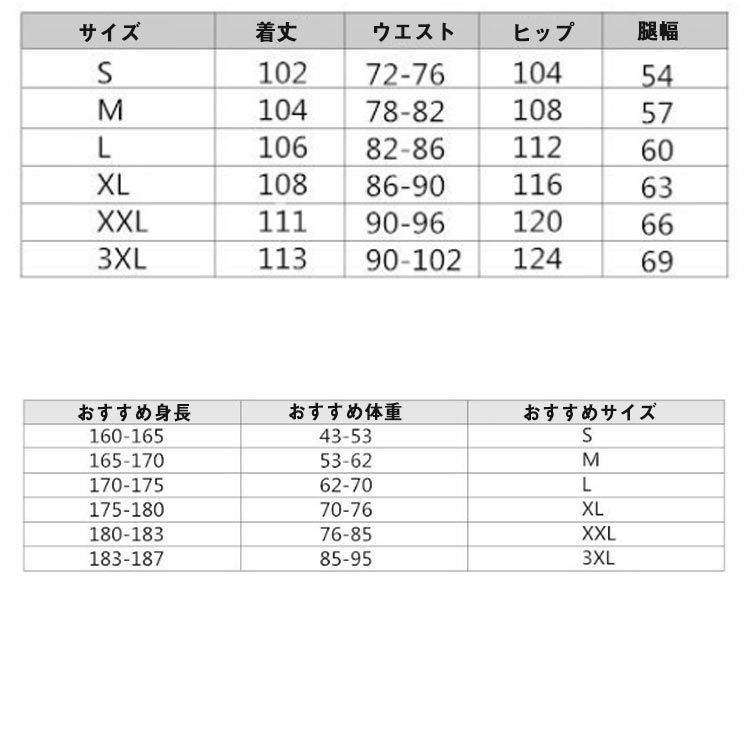 | サイズ | 着丈 | ウエスト | ヒップ | 腿幅 |
|---|---|---|---|---|
| S | 102 | 72-76 | 104 | 54 |
| M | 104 | 78-82 | 108 | 57 |
| L | 106 | 82-86 | 112 | 60 |
| XL | 108 | 86-90 | 116 | 63 |
| XXL | 111 | 90-96 | 120 | 66 |
| 3XL | 113 | 90-102 | 124 | 69 |

| おすすめ身長 | おすすめ体重 | おすすめサイズ |
|---|---|---|
| 160-165 | 43-53 | S |
| 165-170 | 53-62 | M |
| 170-175 | 62-70 | L |
| 175-180 | 70-76 | XL |
| 180-183 | 76-85 | XXL |
| 183-187 | 85-95 | 3XL |